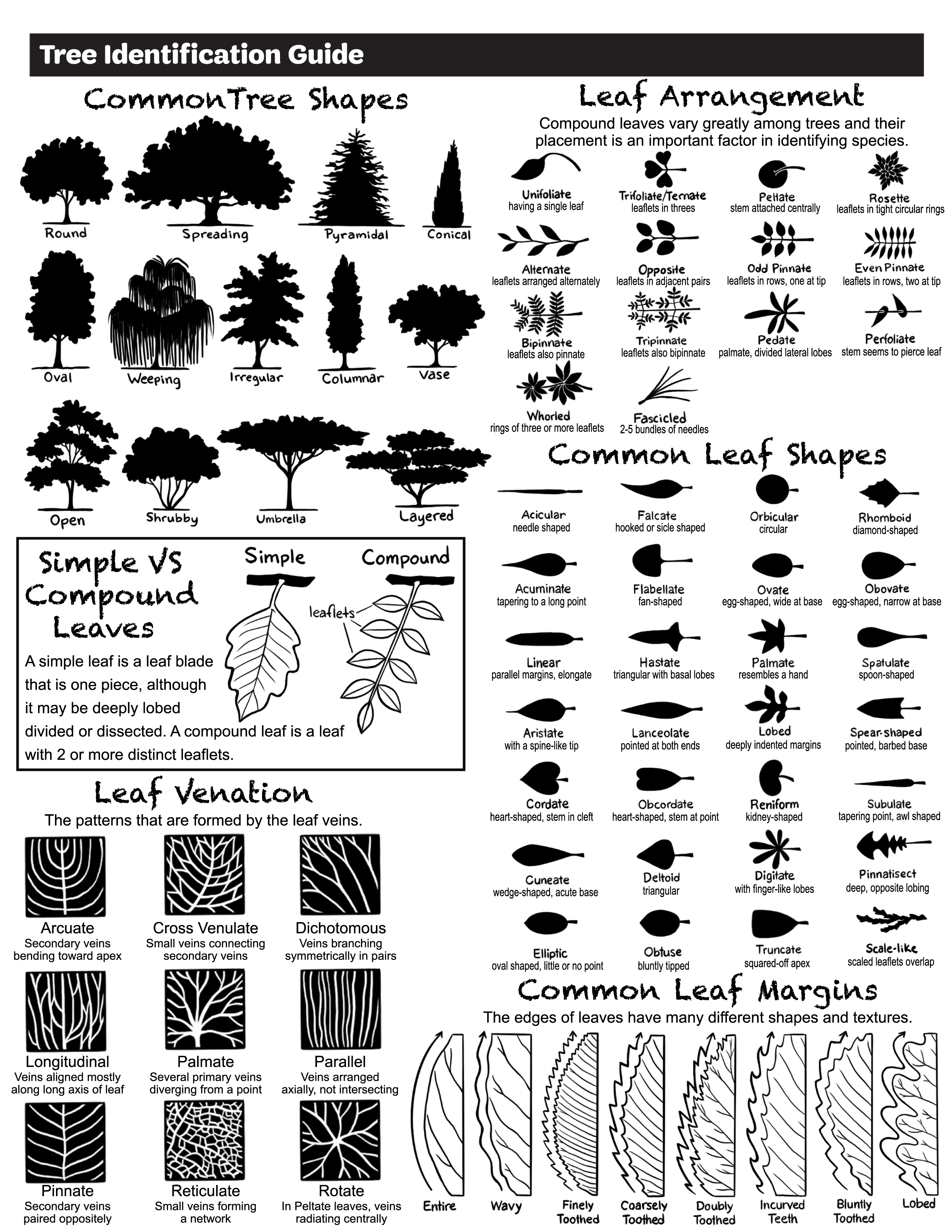 Tree Identification Guide

CommonTree Shapes

Round
Spreading
Pyramidal
Conical
Oval
Weeping
Irregular
Columnar
Vase
Open
Shrubby
Umbrella
Layered

Simple VS Compound Leaves

Simple
Compound
leaflets

A simple leaf is a leaf blade that is one piece, although it may be deeply lobed divided or dissected. A compound leaf is a leaf with 2 or more distinct leaflets.

Leaf Venation

The patterns that are formed by the leaf veins.

Arcuate
Secondary veins bending toward apex

Cross Venulate
Small veins connecting secondary veins

Dichotomous
Veins branching symmetrically in pairs

Longitudinal
Veins aligned mostly along long axis of leaf

Palmate
Several primary veins diverging from a point

Parallel
Veins arranged axially, not intersecting

Pinnate
Secondary veins paired oppositely

Reticulate
Small veins forming a network

Rotate
In Peltate leaves, veins radiating centrally

Leaf Arrangement

Compound leaves vary greatly among trees and their placement is an important factor in identifying species.

Unifoliate
having a single leaf

Trifoliate/Ternate
leaflets in threes

Peltate
stem attached centrally

Rosette
leaflets in tight circular rings

Alternate
leaflets arranged alternately

Opposite
leaflets in adjacent pairs

Odd Pinnate
leaflets in rows, one at tip

Even Pinnate
leaflets in rows, two at tip

Bipinnate
leaflets also pinnate

Tripinnate
leaflets also bipinnate

Pedate
palmate, divided lateral lobes

Perfoliate
stem seems to pierce leaf

Whorled
rings of three or more leaflets

Fascicled
2-5 bundles of needles

Common Leaf Shapes

Acicular
needle shaped

Falcate
hooked or sicle shaped

Orbicular
circular

Rhomboid
diamond-shaped

Acuminate
tapering to a long point

Flabellate
fan-shaped

Ovate
egg-shaped, wide at base

Obovate
egg-shaped, narrow at base

Linear
parallel margins, elongate

Hastate
triangular with basal lobes

Palmate
resembles a hand

Spatulate
spoon-shaped

Aristate
with a spine-like tip

Lanceolate
pointed at both ends

Lobed
deeply indented margins

Spear-shaped
pointed, barbed base

Cordate
heart-shaped, stem in cleft

Obcordate
heart-shaped, stem at point

Reniform
kidney-shaped

Subulate
tapering point, awl shaped

Cuneate
wedge-shaped, acute base

Deltoid
triangular

Digitate
with finger-like lobes

Pinnatisect
deep, opposite lobing

Elliptic
oval shaped, little or no point

Obtuse
bluntly tipped

Truncate
squared-off apex

Scale-like
scaled leaflets overlap

Common Leaf Margins

The edges of leaves have many different shapes and textures.

Entire
Wavy
Finely Toothed
Coarsely Toothed
Doubly Toothed
Incurved Teeth
Bluntly Toothed
Lobed